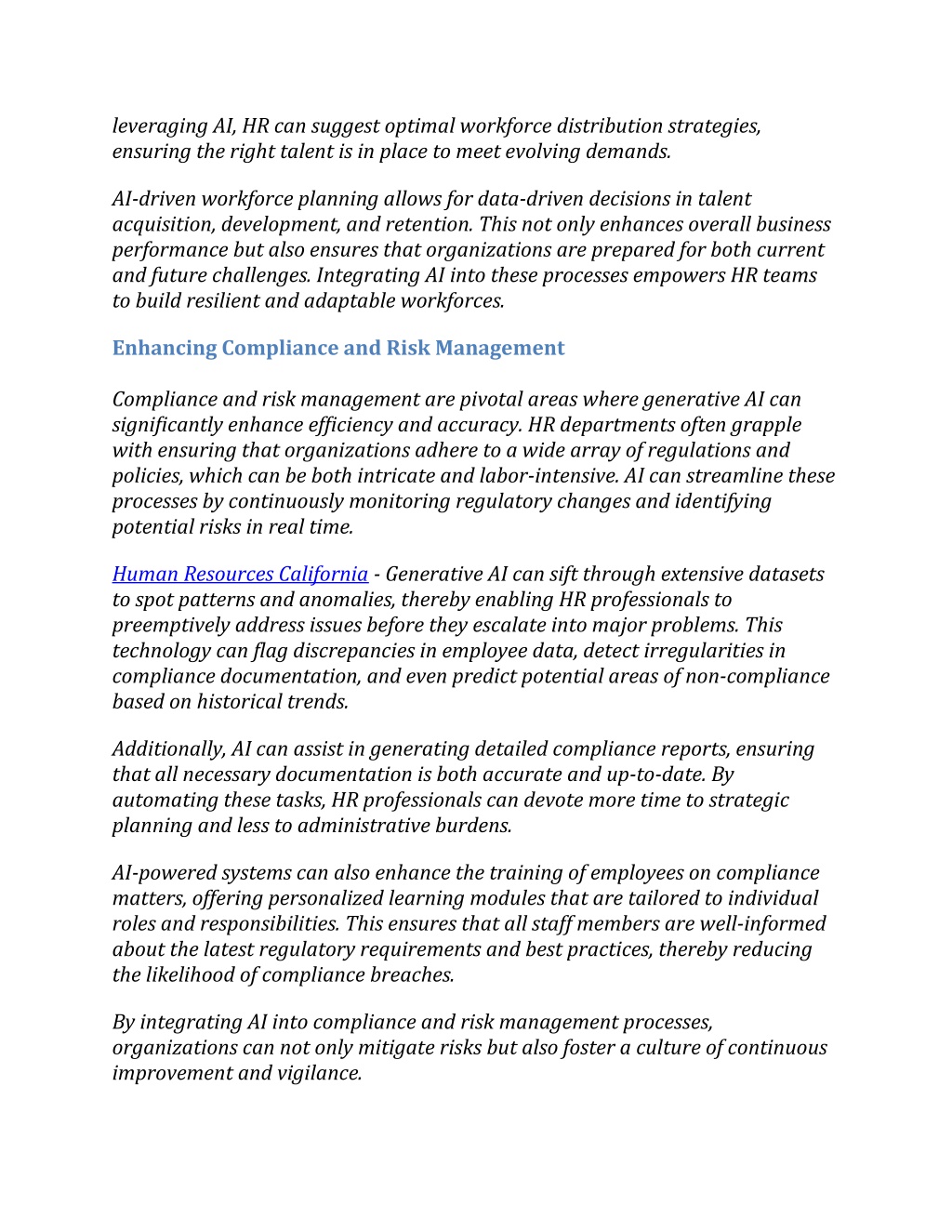 leveraging AI, HR can suggest optimal workforce distribution strategies, ensuring the right talent is in place to meet evolving demands.

AI-driven workforce planning allows for data-driven decisions in talent acquisition, development, and retention. This not only enhances overall business performance but also ensures that organizations are prepared for both current and future challenges. Integrating AI into these processes empowers HR teams to build resilient and adaptable workforces.

Enhancing Compliance and Risk Management

Compliance and risk management are pivotal areas where generative AI can significantly enhance efficiency and accuracy. HR departments often grapple with ensuring that organizations adhere to a wide array of regulations and policies, which can be both intricate and labor-intensive. AI can streamline these processes by continuously monitoring regulatory changes and identifying potential risks in real time.

Human Resources California - Generative AI can sift through extensive datasets to spot patterns and anomalies, thereby enabling HR professionals to preemptively address issues before they escalate into major problems. This technology can flag discrepancies in employee data, detect irregularities in compliance documentation, and even predict potential areas of non-compliance based on historical trends.

Additionally, AI can assist in generating detailed compliance reports, ensuring that all necessary documentation is both accurate and up-to-date. By automating these tasks, HR professionals can devote more time to strategic planning and less to administrative burdens.

AI-powered systems can also enhance the training of employees on compliance matters, offering personalized learning modules that are tailored to individual roles and responsibilities. This ensures that all staff members are well-informed about the latest regulatory requirements and best practices, thereby reducing the likelihood of compliance breaches.

By integrating AI into compliance and risk management processes, organizations can not only mitigate risks but also foster a culture of continuous improvement and vigilance.